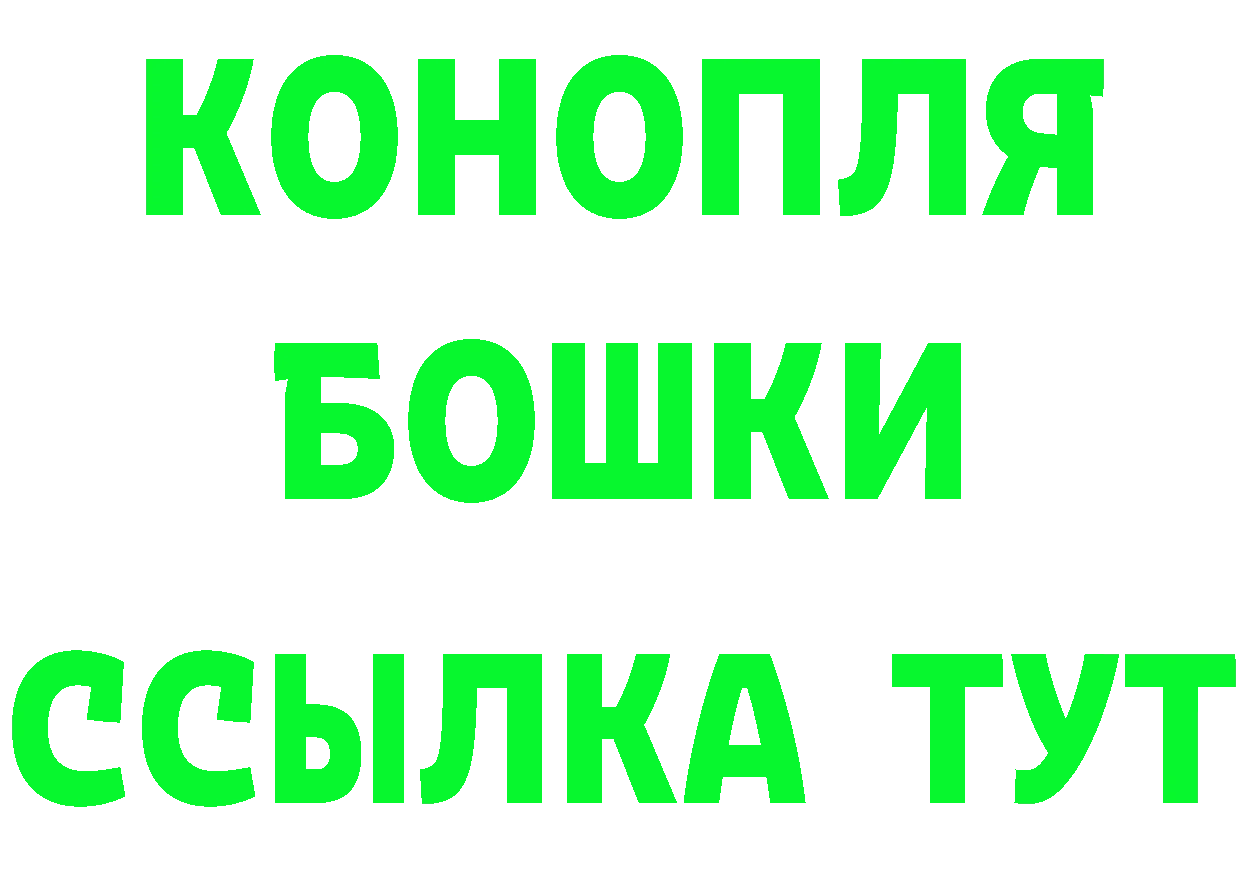 КОНОПЛЯ
БОШКИ
ССЫЛКА ТУТ